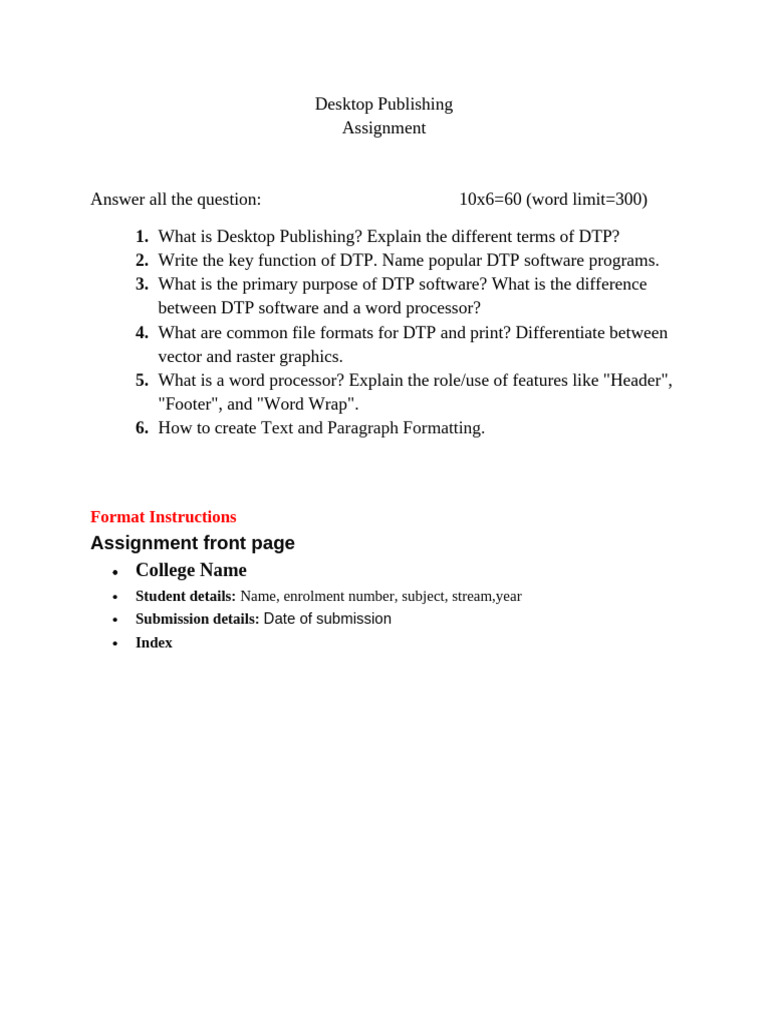 Desktop Publishing
Assignment

Answer all the question: 10x6=60 (word limit=300)

1. What is Desktop Publishing? Explain the different terms of DTP?
2. Write the key function of DTP. Name popular DTP software programs.
3. What is the primary purpose of DTP software? What is the difference between DTP software and a word processor?
4. What are common file formats for DTP and print? Differentiate between vector and raster graphics.
5. What is a word processor? Explain the role/use of features like "Header", "Footer", and "Word Wrap".
6. How to create Text and Paragraph Formatting.

Format Instructions

Assignment front page

• College Name
• Student details: Name, enrolment number, subject, stream,year
• Submission details: Date of submission
• Index